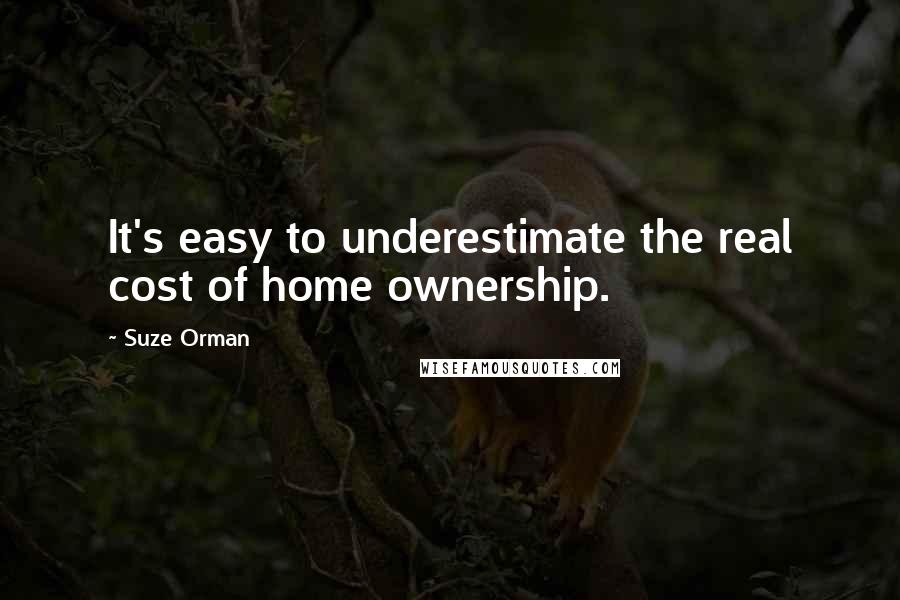 It's easy to underestimate the real cost of home ownership.

~ Suze Orman

WISEFAMOUSQUOTES.COM